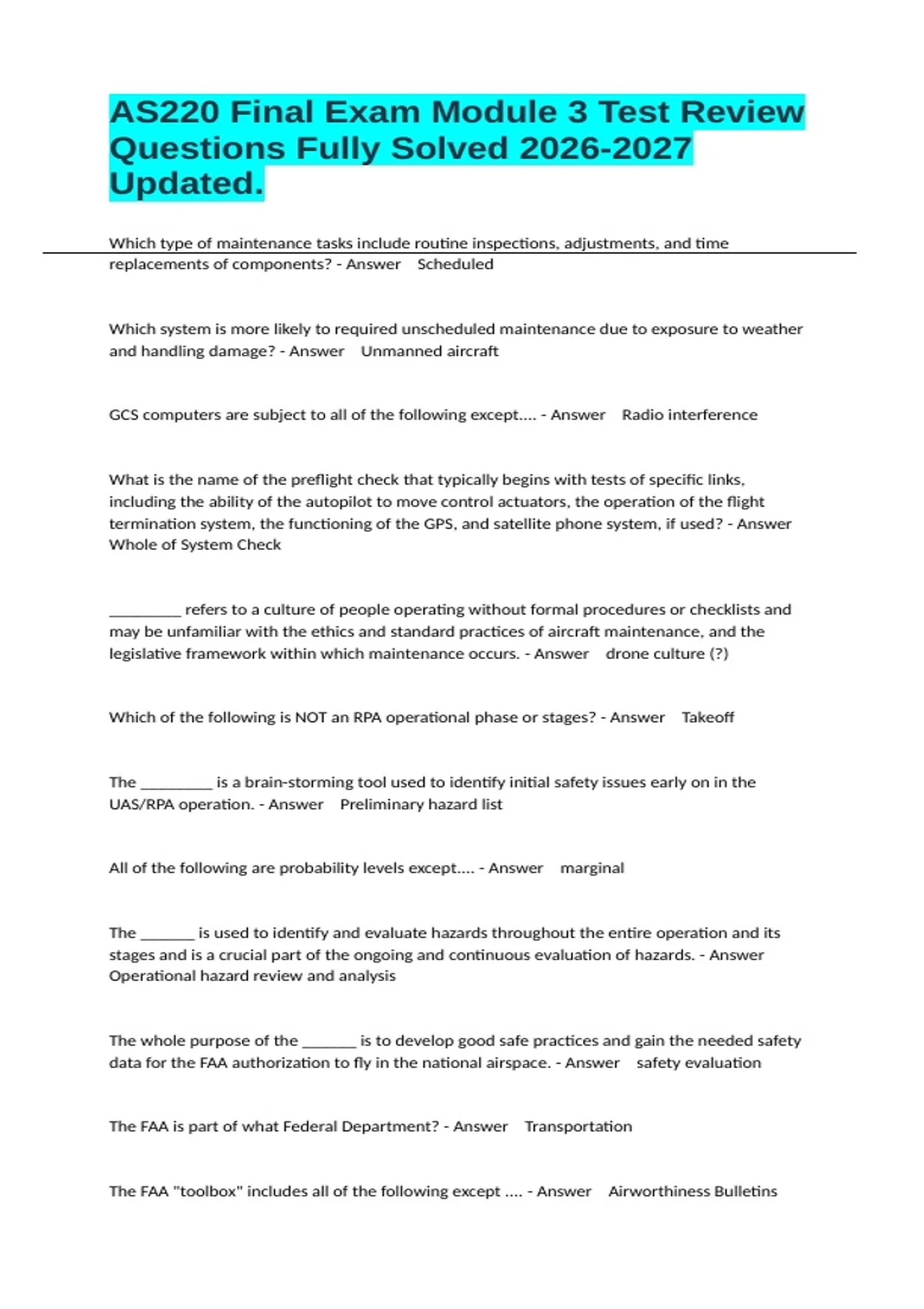 AS220 Final Exam Module 3 Test Review Questions Fully Solved 2026-2027 Updated.

Which type of maintenance tasks include routine inspections, adjustments, and time replacements of components? - Answer Scheduled

Which system is more likely to required unscheduled maintenance due to exposure to weather and handling damage? - Answer Unmanned aircraft

GCS computers are subject to all of the following except.... - Answer Radio interference

What is the name of the preflight check that typically begins with tests of specific links, including the ability of the autopilot to move control actuators, the operation of the flight termination system, the functioning of the GPS, and satellite phone system, if used? - Answer Whole of System Check

____ refers to a culture of people operating without formal procedures or checklists and may be unfamiliar with the ethics and standard practices of aircraft maintenance, and the legislative framework within which maintenance occurs. - Answer drone culture (?)

Which of the following is NOT an RPA operational phase or stages? - Answer Takeoff

The ____ is a brain-storming tool used to identify initial safety issues early on in the UAS/RPA operation. - Answer Preliminary hazard list

All of the following are probability levels except.... - Answer marginal

The ____ is used to identify and evaluate hazards throughout the entire operation and its stages and is a crucial part of the ongoing and continuous evaluation of hazards. - Answer Operational hazard review and analysis

The whole purpose of the ____ is to develop good safe practices and gain the needed safety data for the FAA authorization to fly in the national airspace. - Answer safety evaluation

The FAA is part of what Federal Department? - Answer Transportation

The FAA "toolbox" includes all of the following except .... - Answer Airworthiness Bulletins